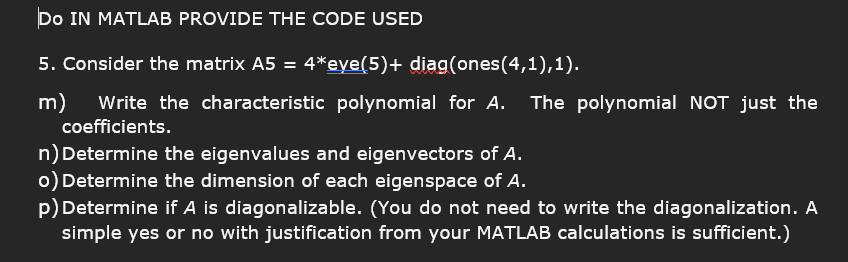 Do IN MATLAB PROVIDE THE CODE USED

5. Consider the matrix A5 = 4*eye(5)+ diag(ones(4,1),1).

m) Write the characteristic polynomial for $A$. The polynomial NOT just the coefficients.

n) Determine the eigenvalues and eigenvectors of $A$.

o) Determine the dimension of each eigenspace of $A$.

p) Determine if $A$ is diagonalizable. (You do not need to write the diagonalization. A simple yes or no with justification from your MATLAB calculations is sufficient.)